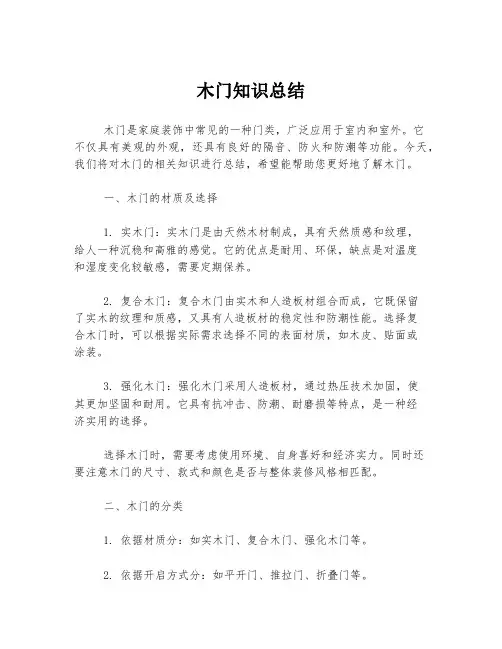 木门知识总结

木门是家庭装饰中常见的一种门类，广泛应用于室内和室外。它不仅具有美观的外观，还具有良好的隔音、防火和防潮等功能。今天，我们将对木门的相关知识进行总结，希望能帮助您更好地了解木门。

一、木门的材质及选择

1. 实木门：实木门是由天然木材制成，具有天然质感和纹理，给人一种沉稳和高雅的感觉。它的优点是耐用、环保，缺点是对温度和湿度变化较敏感，需要定期保养。

2. 复合木门：复合木门由实木和人造板材组合而成，它既保留了实木的纹理和质感，又具有人造板材的稳定性和防潮性能。选择复合木门时，可以根据实际需求选择不同的表面材质，如木皮、贴面或涂装。

3. 强化木门：强化木门采用人造板材，通过热压技术加固，使其更加坚固和耐用。它具有抗冲击、防潮、耐磨损等特点，是一种经济实用的选择。

选择木门时，需要考虑使用环境、自身喜好和经济实力。同时还要注意木门的尺寸、款式和颜色是否与整体装修风格相匹配。

二、木门的分类

1. 依据材质分：如实木门、复合木门、强化木门等。

2. 依据开启方式分：如平开门、推拉门、折叠门等。